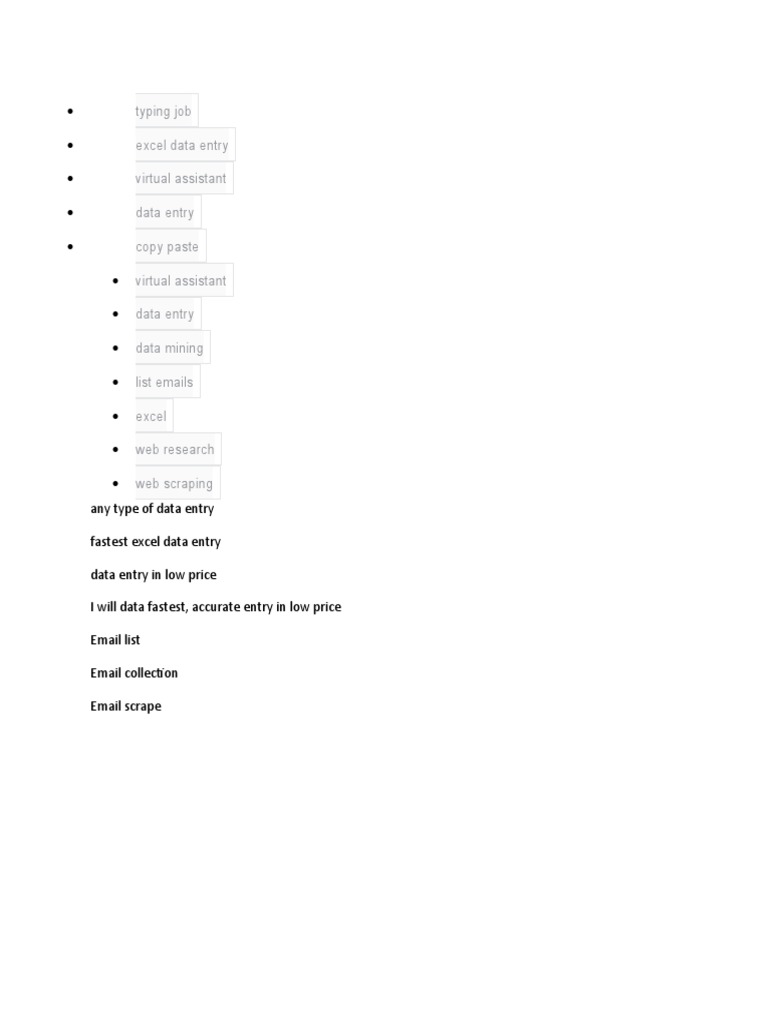 - typing job
- excel data entry
- virtual assistant
- data entry
- copy paste
  - virtual assistant
  - data entry
  - data mining
  - list emails
  - excel
  - web research
  - web scraping

any type of data entry

fastest excel data entry

data entry in low price

I will data fastest, accurate entry in low price

Email list

Email collection

Email scrape